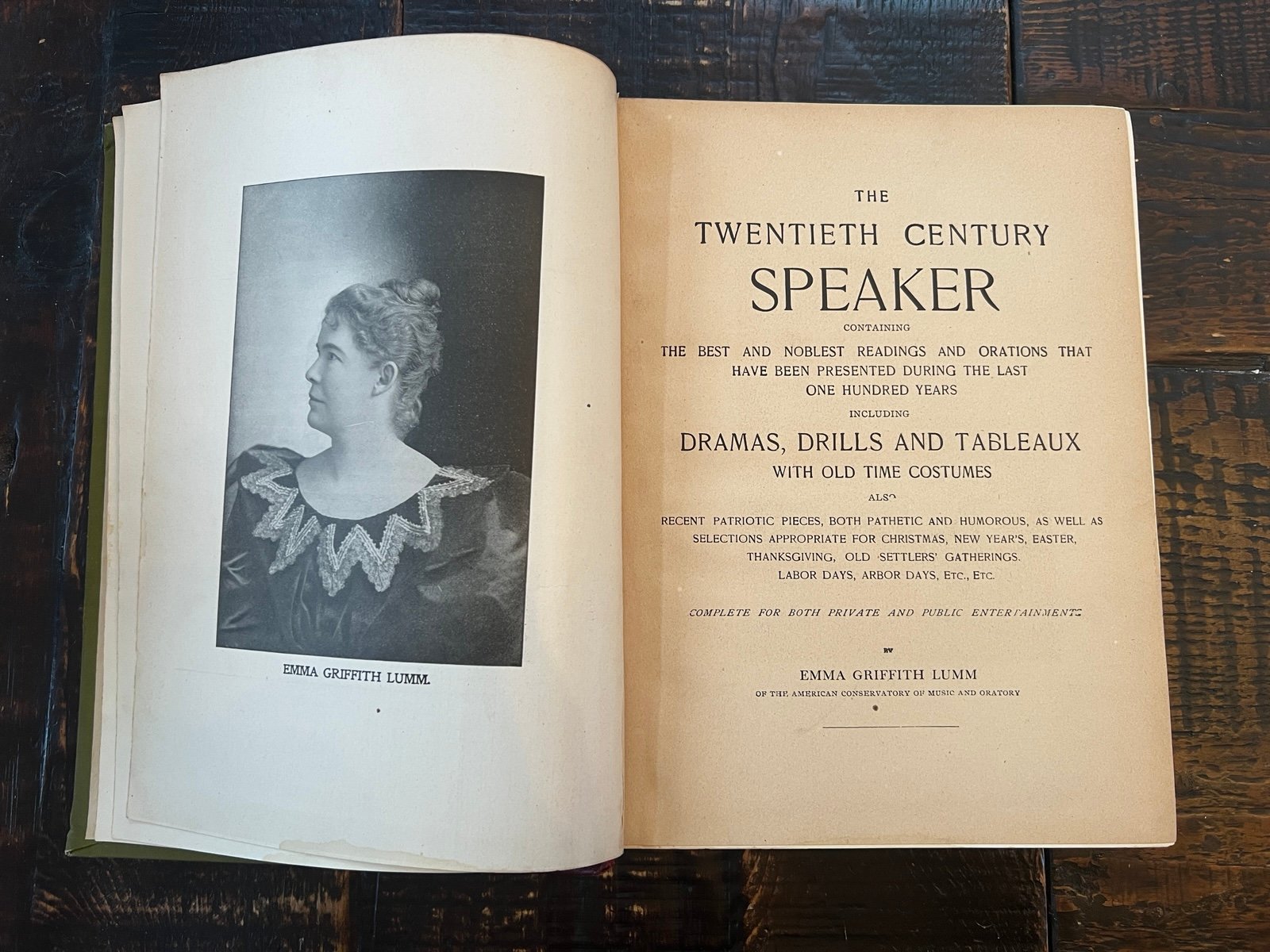 EMMA GRIFFITH LUMM.

THE
TWENTIETH CENTURY
SPEAKER
CONTAINING
THE BEST AND NOBLEST READINGS AND ORATIONS THAT HAVE BEEN PRESENTED DURING THE LAST ONE HUNDRED YEARS
INCLUDING
DRAMAS, DRILLS AND TABLEAUX
WITH OLD TIME COSTUMES
ALSO
RECENT PATRIOTIC PIECES, BOTH PATHETIC AND HUMOROUS, AS WELL AS SELECTIONS APPROPRIATE FOR CHRISTMAS, NEW YEAR'S, EASTER, THANKSGIVING, OLD SETTLERS' GATHERINGS. LABOR DAYS, ARBOR DAYS, ETC., ETC.

COMPLETE FOR BOTH PRIVATE AND PUBLIC ENTERTAINMENTS

BY
EMMA GRIFFITH LUMM
OF THE AMERICAN CONSERVATORY OF MUSIC AND ORATORY